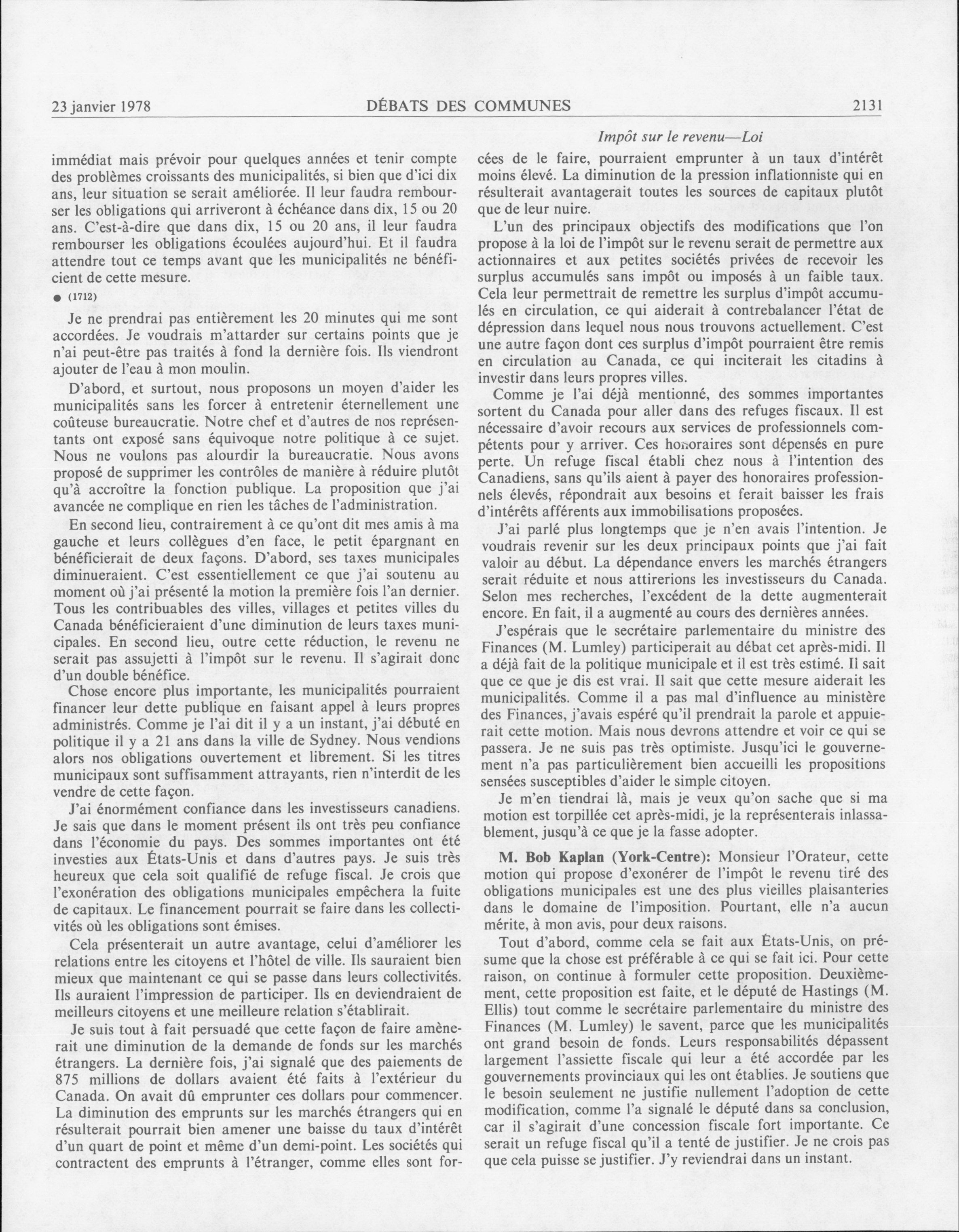 23 janvier 1978 DÉBATS DES COMMUNES 2131

Impôt sur le revenu—Loi

immédiat mais prévoir pour quelques années et tenir compte des problèmes croissants des municipalités, si bien que d'ici dix ans, leur situation se serait améliorée. Il leur faudra rembourser les obligations qui arriveront à échéance dans dix, 15 ou 20 ans. C'est-à-dire que dans dix, 15 ou 20 ans, il leur faudra rembourser les obligations écoulées aujourd'hui. Et il faudra attendre tout ce temps avant que les municipalités ne bénéficient de cette mesure.

● (1712)

Je ne prendrai pas entièrement les 20 minutes qui me sont accordées. Je voudrais m'attarder sur certains points que je n'ai peut-être pas traités à fond la dernière fois. Ils viendront ajouter de l'eau à mon moulin.

D'abord, et surtout, nous proposons un moyen d'aider les municipalités sans les forcer à entretenir éternellement une coûteuse bureaucratie. Notre chef et d'autres de nos représentants ont exposé sans équivoque notre politique à ce sujet. Nous ne voulons pas alourdir la bureaucratie. Nous avons proposé de supprimer les contrôles de manière à réduire plutôt qu'à accroître la fonction publique. La proposition que j'ai avancée ne complique en rien les tâches de l'administration.

En second lieu, contrairement à ce qu'ont dit mes amis à ma gauche et leurs collègues d'en face, le petit épargnant en bénéficierait de deux façons. D'abord, ses taxes municipales diminueraient. C'est essentiellement ce que j'ai soutenu au moment où j'ai présenté la motion la première fois l'an dernier. Tous les contribuables des villes, villages et petites villes du Canada bénéficieraient d'une diminution de leurs taxes municipales. En second lieu, outre cette réduction, le revenu ne serait pas assujetti à l'impôt sur le revenu. Il s'agirait donc d'un double bénéfice.

Chose encore plus importante, les municipalités pourraient financer leur dette publique en faisant appel à leurs propres administrés. Comme je l'ai dit il y a un instant, j'ai débuté en politique il y a 21 ans dans la ville de Sydney. Nous vendions alors nos obligations ouvertement et librement. Si les titres municipaux sont suffisamment attrayants, rien n'interdit de les vendre de cette façon.

J'ai énormément confiance dans les investisseurs canadiens. Je sais que dans le moment présent ils ont très peu confiance dans l'économie du pays. Des sommes importantes ont été investies aux États-Unis et dans d'autres pays. Je suis très heureux que cela soit qualifié de refuge fiscal. Je crois que l'exonération des obligations municipales empêchera la fuite de capitaux. Le financement pourrait se faire dans les collectivités où les obligations sont émises.

Cela présenterait un autre avantage, celui d'améliorer les relations entre les citoyens et l'hôtel de ville. Ils sauraient bien mieux que maintenant ce qui se passe dans leurs collectivités. Ils auraient l'impression de participer. Ils en deviendraient de meilleurs citoyens et une meilleure relation s'établirait.

Je suis tout à fait persuadé que cette façon de faire amènerait une diminution de la demande de fonds sur les marchés étrangers. La dernière fois, j'ai signalé que des paiements de 875 millions de dollars avaient été faits à l'extérieur du Canada. On avait dû emprunter ces dollars pour commencer. La diminution des emprunts sur les marchés étrangers qui en résulterait pourrait bien amener une baisse du taux d'intérêt d'un quart de point et même d'un demi-point. Les sociétés qui contractent des emprunts à l'étranger, comme elles sont forcées de le faire, pourraient emprunter à un taux d'intérêt moins élevé. La diminution de la pression inflationniste qui en résulterait avantagerait toutes les sources de capitaux plutôt que de leur nuire.

L'un des principaux objectifs des modifications que l'on propose à la loi de l'impôt sur le revenu serait de permettre aux actionnaires et aux petites sociétés privées de recevoir les surplus accumulés sans impôt ou imposés à un faible taux. Cela leur permettrait de remettre les surplus d'impôt accumulés en circulation, ce qui aiderait à contrebalancer l'état de dépression dans lequel nous nous trouvons actuellement. C'est une autre façon dont ces surplus d'impôt pourraient être remis en circulation au Canada, ce qui inciterait les citadins à investir dans leurs propres villes.

Comme je l'ai déjà mentionné, des sommes importantes sortent du Canada pour aller dans des refuges fiscaux. Il est nécessaire d'avoir recours aux services de professionnels compétents pour y arriver. Ces honoraires sont dépensés en pure perte. Un refuge fiscal établi chez nous à l'intention des Canadiens, sans qu'ils aient à payer des honoraires professionnels élevés, répondrait aux besoins et ferait baisser les frais d'intérêts afférents aux immobilisations proposées.

J'ai parlé plus longtemps que je n'en avais l'intention. Je voudrais revenir sur les deux principaux points que j'ai fait valoir au début. La dépendance envers les marchés étrangers serait réduite et nous attirerions les investisseurs du Canada. Selon mes recherches, l'excédent de la dette augmenterait encore. En fait, il a augmenté au cours des dernières années.

J'espérais que le secrétaire parlementaire du ministre des Finances (M. Lumley) participerait au débat cet après-midi. Il a déjà fait de la politique municipale et il est très estimé. Il sait que ce que je dis est vrai. Il sait que cette mesure aiderait les municipalités. Comme il a pas mal d'influence au ministère des Finances, j'avais espéré qu'il prendrait la parole et appuierait cette motion. Mais nous devrons attendre et voir ce qui se passera. Je ne suis pas très optimiste. Jusqu'ici le gouvernement n'a pas particulièrement bien accueilli les propositions sensées susceptibles d'aider le simple citoyen.

Je m'en tiendrai là, mais je veux qu'on sache que si ma motion est torpillée cet après-midi, je la représenterais inlassablement, jusqu'à ce que je la fasse adopter.

M. Bob Kaplan (York-Centre): Monsieur l'Orateur, cette motion qui propose d'exonérer de l'impôt le revenu tiré des obligations municipales est une des plus vieilles plaisanteries dans le domaine de l'imposition. Pourtant, elle n'a aucun mérite, à mon avis, pour deux raisons.

Tout d'abord, comme cela se fait aux États-Unis, on présume que la chose est préférable à ce qui se fait ici. Pour cette raison, on continue à formuler cette proposition. Deuxièmement, cette proposition est faite, et le député de Hastings (M. Ellis) tout comme le secrétaire parlementaire du ministre des Finances (M. Lumley) le savent, parce que les municipalités ont grand besoin de fonds. Leurs responsabilités dépassent largement l'assiette fiscale qui leur a été accordée par les gouvernements provinciaux qui les ont établies. Je soutiens que le besoin seulement ne justifie nullement l'adoption de cette modification, comme l'a signalé le député dans sa conclusion, car il s'agirait d'une concession fiscale fort importante. Ce serait un refuge fiscal qu'il a tenté de justifier. Je ne crois pas que cela puisse se justifier. J'y reviendrai dans un instant.